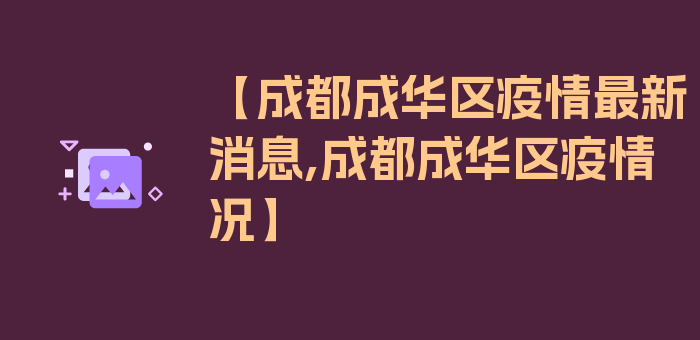 【成都成华区疫情最新消息,成都成华区疫情况】